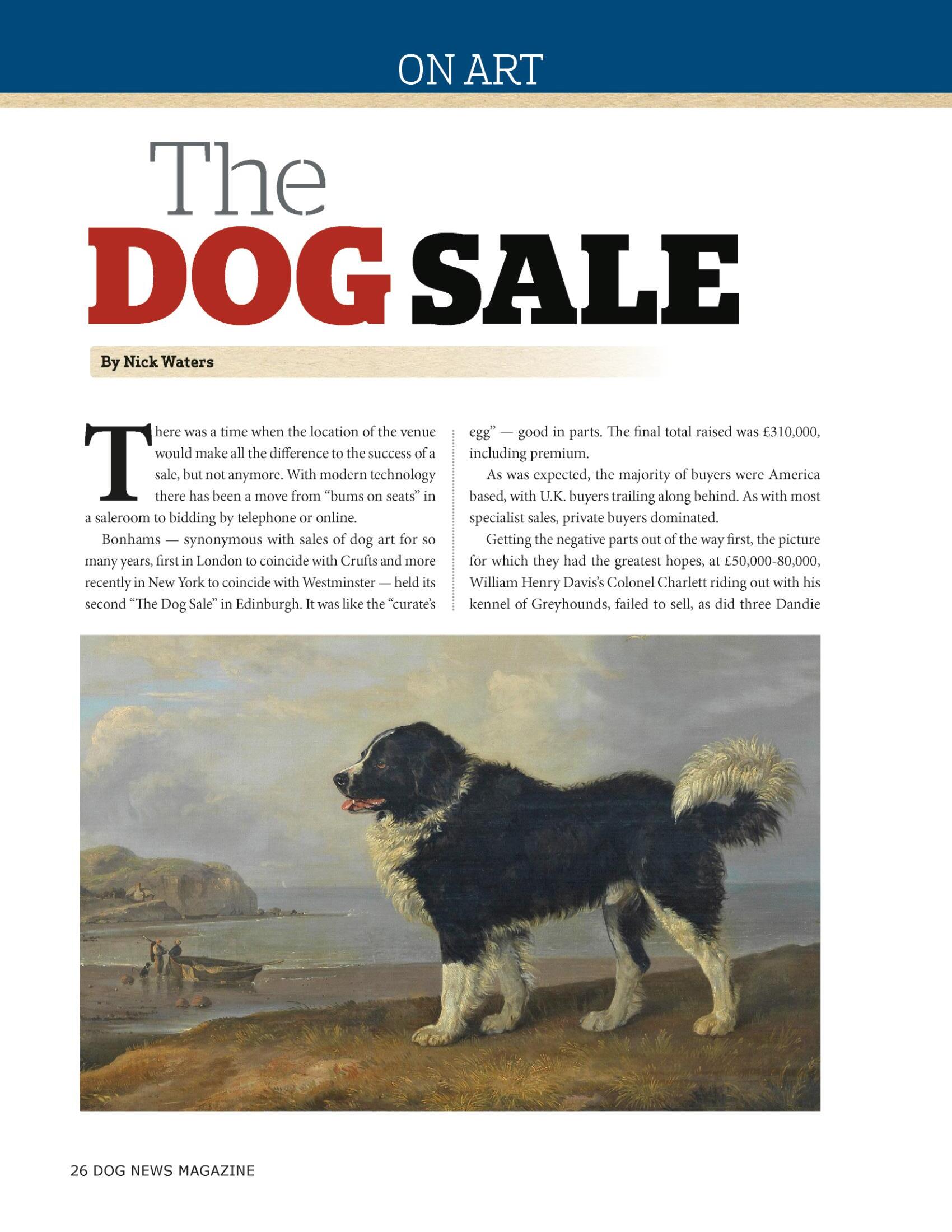 ON ART

The
DOG SALE

By Nick Waters

There was a time when the location of the venue would make all the difference to the success of a sale, but not anymore. With modern technology there has been a move from "bums on seats" in a saleroom to bidding by telephone or online.

Bonhams — synonymous with sales of dog art for so many years, first in London to coincide with Crufts and more recently in New York to coincide with Westminster — held its second "The Dog Sale" in Edinburgh. It was like the "curate's egg" — good in parts. The final total raised was £310,000, including premium.

As was expected, the majority of buyers were America based, with U.K. buyers trailing along behind. As with most specialist sales, private buyers dominated.

Getting the negative parts out of the way first, the picture for which they had the greatest hopes, at £50,000-80,000, William Henry Davis's Colonel Charlett riding out with his kennel of Greyhounds, failed to sell, as did three Dandie

26 DOG NEWS MAGAZINE